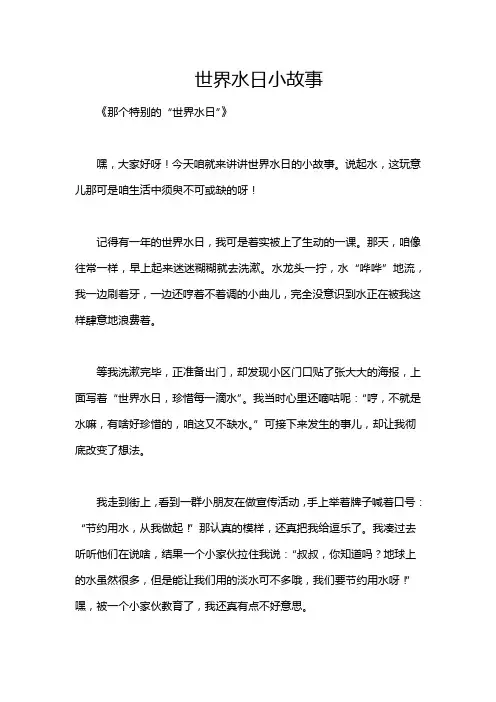 世界水日小故事

《那个特别的“世界水日”》

嘿，大家好呀！今天咱就来讲讲世界水日的小故事。说起水，这玩意儿那可是咱生活中须臾不可或缺的呀！

记得有一年的世界水日，我可是着实被上了生动的一课。那天，咱像往常一样，早上起来迷迷糊糊就去洗漱。水龙头一拧，水“哗哗”地流，我一边刷着牙，一边还哼着不着调的小曲儿，完全没意识到水正在被我这样肆意地浪费着。

等我洗漱完毕，正准备出门，却发现小区门口贴了张大大的海报，上面写着“世界水日，珍惜每一滴水”。我当时心里还嘀咕呢：“哼，不就是水嘛，有啥好珍惜的，咱这又不缺水。”可接下来发生的事儿，却让我彻底改变了想法。

我走到街上，看到一群小朋友在做宣传活动，手上举着牌子喊着口号：“节约用水，从我做起！”那认真的模样，还真把我给逗乐了。我凑过去听听他们在说啥，结果一个小家伙拉住我说：“叔叔，你知道吗？地球上的水虽然很多，但是能让我们用的淡水可不多哦，我们要节约用水呀！”嘿，被一个小家伙教育了，我还真有点不好意思。